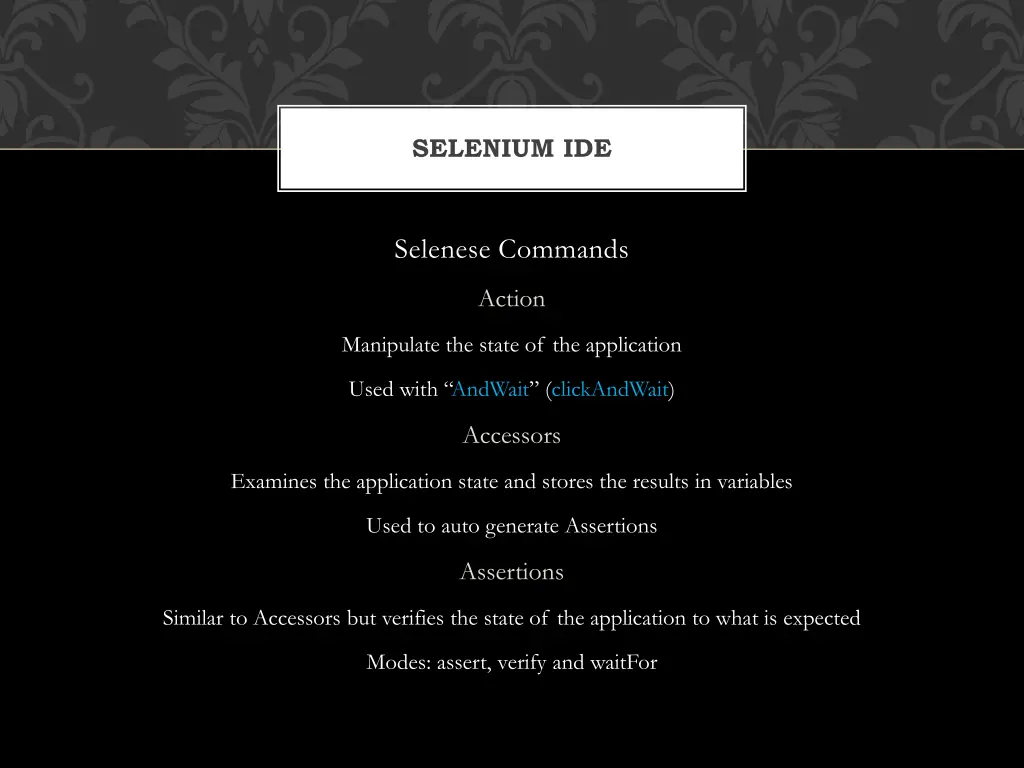 SELENIUM IDE

Selenese Commands

Action

Manipulate the state of the application

Used with “AndWait” (clickAndWait)

Accessors

Examines the application state and stores the results in variables

Used to auto generate Assertions

Assertions

Similar to Accessors but verifies the state of the application to what is expected

Modes: assert, verify and waitFor